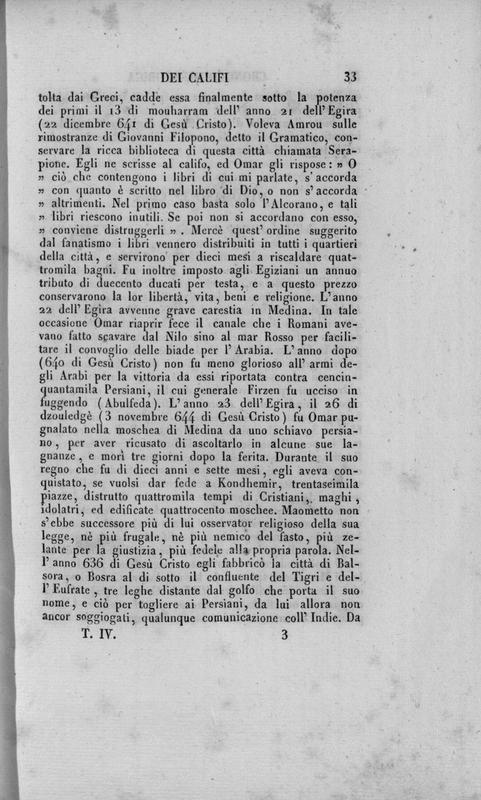 DEI CALIFI 33

tolta dai Greci, cadde essa finalmente sotto la potenza dei primi il 13 di mouharram dell' anno 21 dell'Egira (22 dicembre 641 di Gesù Cristo). Voleva Amrou sulle rimostranze di Giovanni Filopono, detto il Gramatico, conservare la ricca biblioteca di questa città chiamata Serapione. Egli ne scrisse al califo, ed Omar gli rispose: » O » ciò che contengono i libri di cui mi parlate, s'accorda » con quanto è scritto nel libro di Dio, o non s'accorda » altrimenti. Nel primo caso basta solo l'Alcorano, e tali » libri riescono inutili. Se poi non si accordano con esso, » conviene distruggerli ». Mercè quest' ordine suggerito dal fanatismo i libri vennero distribuiti in tutti i quartieri della città, e servirono per dieci mesi a riscaldare quattromila bagni. Fu inoltre imposto agli Egiziani un annuo tributo di duecento ducati per testa, e a questo prezzo conservarono la lor libertà, vita, beni e religione. L'anno 22 dell' Egira avvenne grave carestia in Medina. In tale occasione Omar riaprir fece il canale che i Romani avevano fatto scavare dal Nilo sino al mar Rosso per facilitare il convoglio delle biade per l'Arabia. L'anno dopo (640 di Gesù Cristo) non fu meno glorioso all' armi degli Arabi per la vittoria da essi riportata contra cencinquantamila Persiani, il cui generale Firzen fu ucciso in fuggendo (Abulfeda). L'anno 23 dell'Egira, il 26 di dzouledgè (3 novembre 644 di Gesù Cristo) fu Omar pugnalato nella moschea di Medina da uno schiavo persiano, per aver ricusato di ascoltarlo in alcune sue lagnanze, e morì tre giorni dopo la ferita. Durante il suo regno che fu di dieci anni e sette mesi, egli aveva conquistato, se vuolsi dar fede a Kondhemir, trentaseimila piazze, distrutto quattromila tempi di Cristiani, maghi, idolatri, ed edificate quattrocento moschee. Maometto non s'ebbe successore più di lui osservator religioso della sua legge, nè più frugale, nè più nemico del fasto, più zelante per la giustizia, più fedele alla propria parola. Nell' anno 636 di Gesù Cristo egli fabbricò la città di Balsora, o Bosra al di sotto il confluente del Tigri e dell' Eufrate, tre leghe distante dal golfo che porta il suo nome, e ciò per togliere ai Persiani, da lui allora non ancor soggiogati, qualunque comunicazione coll' Indie. Da

T. IV. 3